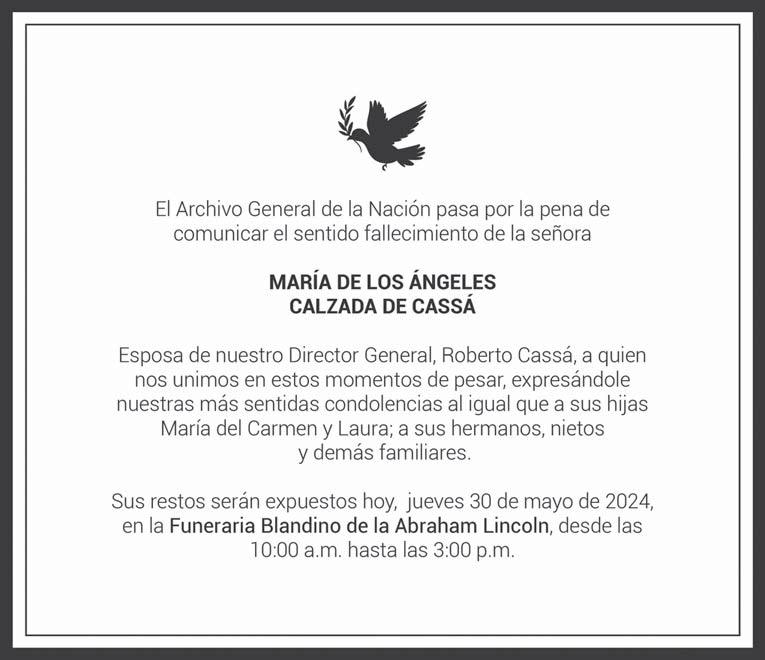 El Archivo General de la Nación pasa por la pena de comunicar el sentido fallecimiento de la señora

MARÍA DE LOS ÁNGELES
CALZADA DE CASSÁ

Esposa de nuestro Director General, Roberto Cassá, a quien nos unimos en estos momentos de pesar, expresándole nuestras más sentidas condolencias al igual que a sus hijas María del Carmen y Laura; a sus hermanos, nietos y demás familiares.

Sus restos serán expuestos hoy, jueves 30 de mayo de 2024, en la Funeraria Blandino de la Abraham Lincoln, desde las 10:00 a.m. hasta las 3:00 p.m.